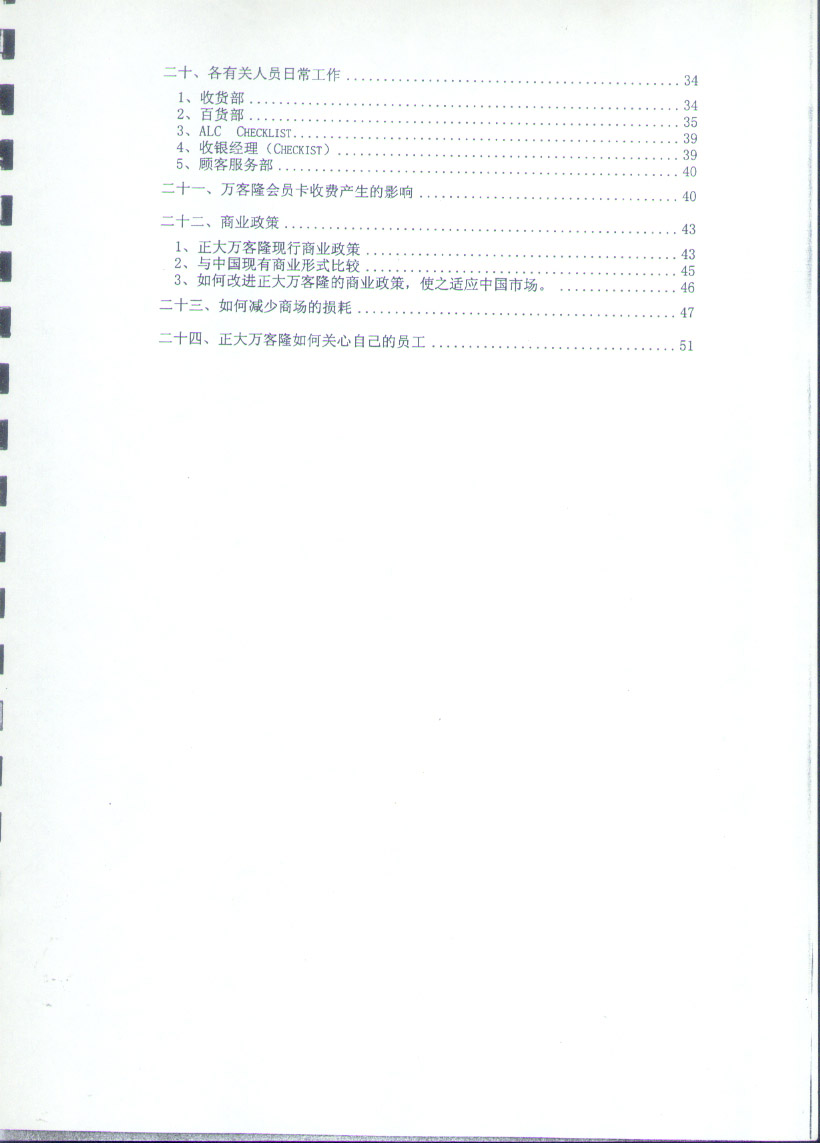 二十、各有关人员日常工作 34

1、收货部 34
2、百货部 35
3、ALC CHECKLIST 39
4、收银经理（CHECKIST） 39
5、顾客服务部 40

二十一、万客隆会员卡收费产生的影响 40

二十二、商业政策 43

1、正大万客隆现行商业政策 43
2、与中国现有商业形式比较 45
3、如何改进正大万客隆的商业政策，使之适应中国市场。 46

二十三、如何减少商场的损耗 47

二十四、正大万客隆如何关心自己的员工 51